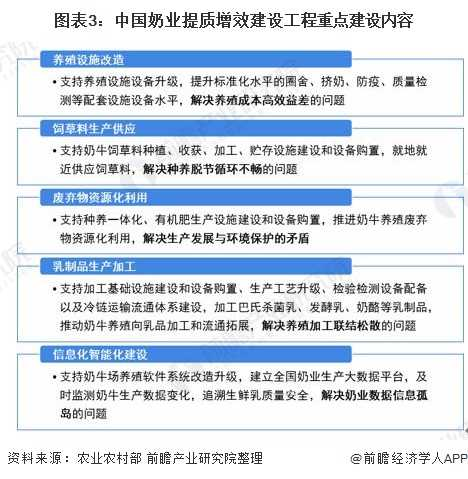 图表3：中国奶业提质增效建设工程重点建设内容

养殖设施改造

• 支持养殖设施设备升级，提升标准化水平的圈舍、挤奶、防疫、质量检测等配套设施设备水平，解决养殖成本高效益差的问题

饲草料生产供应

• 支持奶牛饲草料种植、收获、加工、贮存设施建设和设备购置，就地就近供应饲草料，解决种养脱节循环不畅的问题

废弃物资源化利用

• 支持种养一体化、有机肥生产设施建设和设备购置，推进奶牛养殖废弃物资源化利用，解决生产发展与环境保护的矛盾

乳制品生产加工

• 支持加工基础设施建设和设备购置、生产工艺升级、检验检测设备配备以及冷链运输流通体系建设，加工巴氏杀菌乳、发酵乳、奶酪等乳制品，推动奶牛养殖向乳品加工和流通拓展，解决养殖加工联结松散的问题

信息化智能化建设

• 支持奶牛场养殖软件系统改造升级，建立全国奶业生产大数据平台，及时监测奶牛生产数据变化，追溯生鲜乳质量安全，解决奶业数据信息孤岛的问题

资料来源：农业农村部 前瞻产业研究院整理

@前瞻经济学人APP